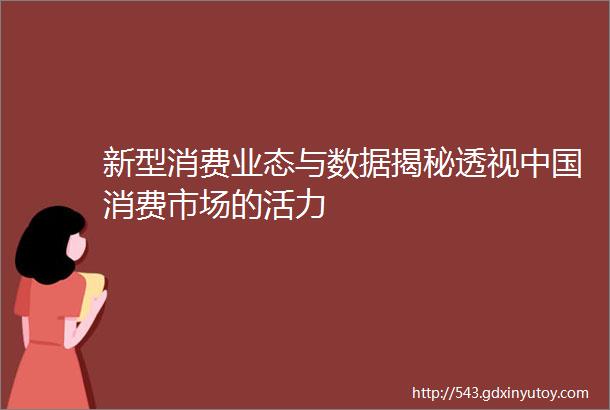 新型消费业态与数据揭秘透视中国消费市场的活力

http://543.gdxinyutoy.com